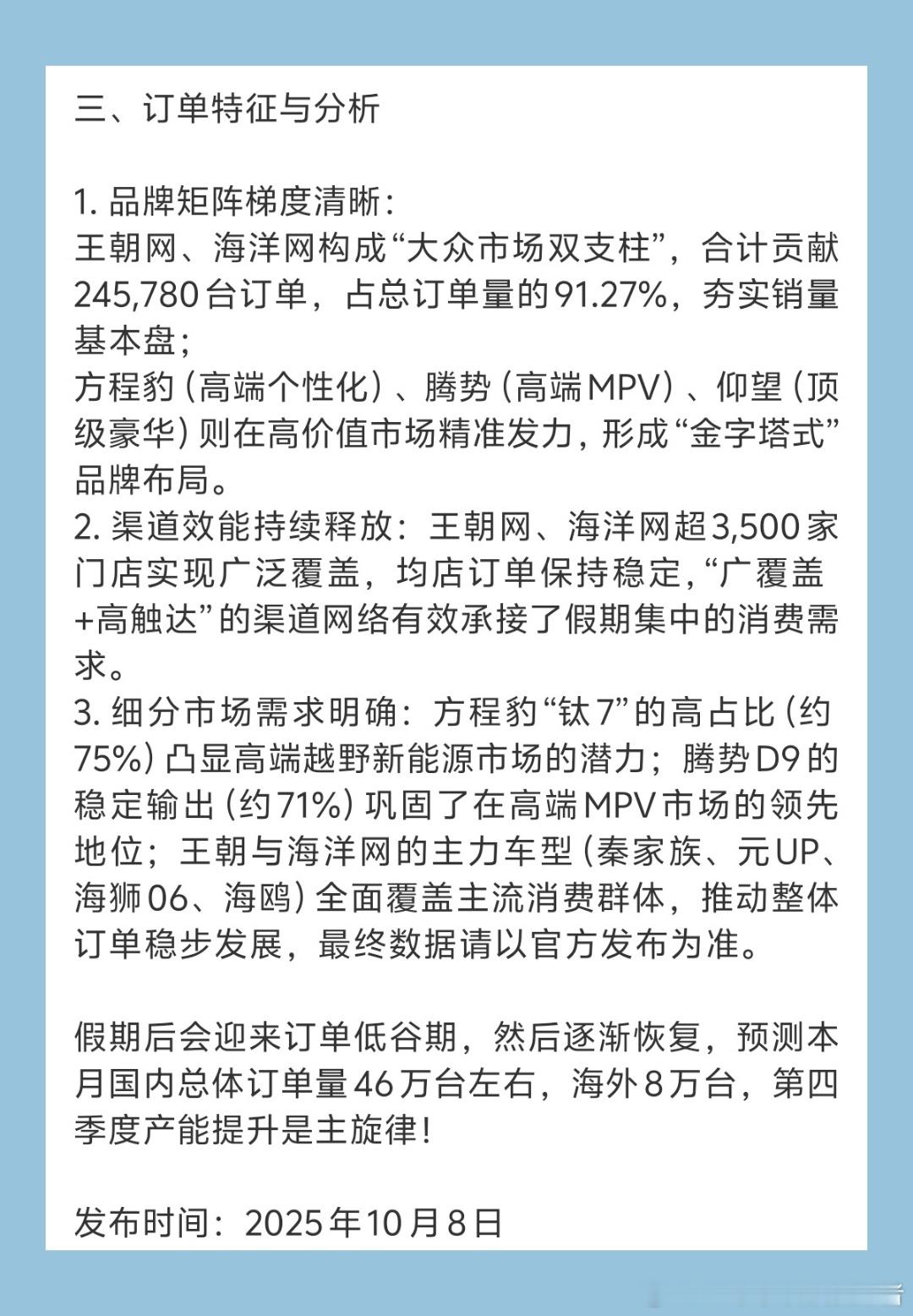 三、订单特征与分析

1. 品牌矩阵梯度清晰：
王朝网、海洋网构成“大众市场双支柱”，合计贡献245,780台订单，占总订单量的91.27%，夯实销量基本盘；
方程豹（高端个性化）、腾势（高端MPV）、仰望（顶级豪华）则在高价值市场精准发力，形成“金字塔式”品牌布局。
2. 渠道效能持续释放：王朝网、海洋网超3,500家门店实现广泛覆盖，均店订单保持稳定，“广覆盖+高触达”的渠道网络有效承接了假期集中的消费需求。
3. 细分市场需求明确：方程豹“钛7”的高占比（约75%）凸显高端越野新能源市场的潜力；腾势D9的稳定输出（约71%）巩固了在高端MPV市场的领先地位；王朝与海洋网的主力车型（秦家族、元UP、海狮06、海鸥）全面覆盖主流消费群体，推动整体订单稳步发展，最终数据请以官方发布为准。

假期后会迎来订单低谷期，然后逐渐恢复，预测本月国内总体订单量46万台左右，海外8万台，第四季度产能提升是主旋律！

发布时间：2025年10月8日